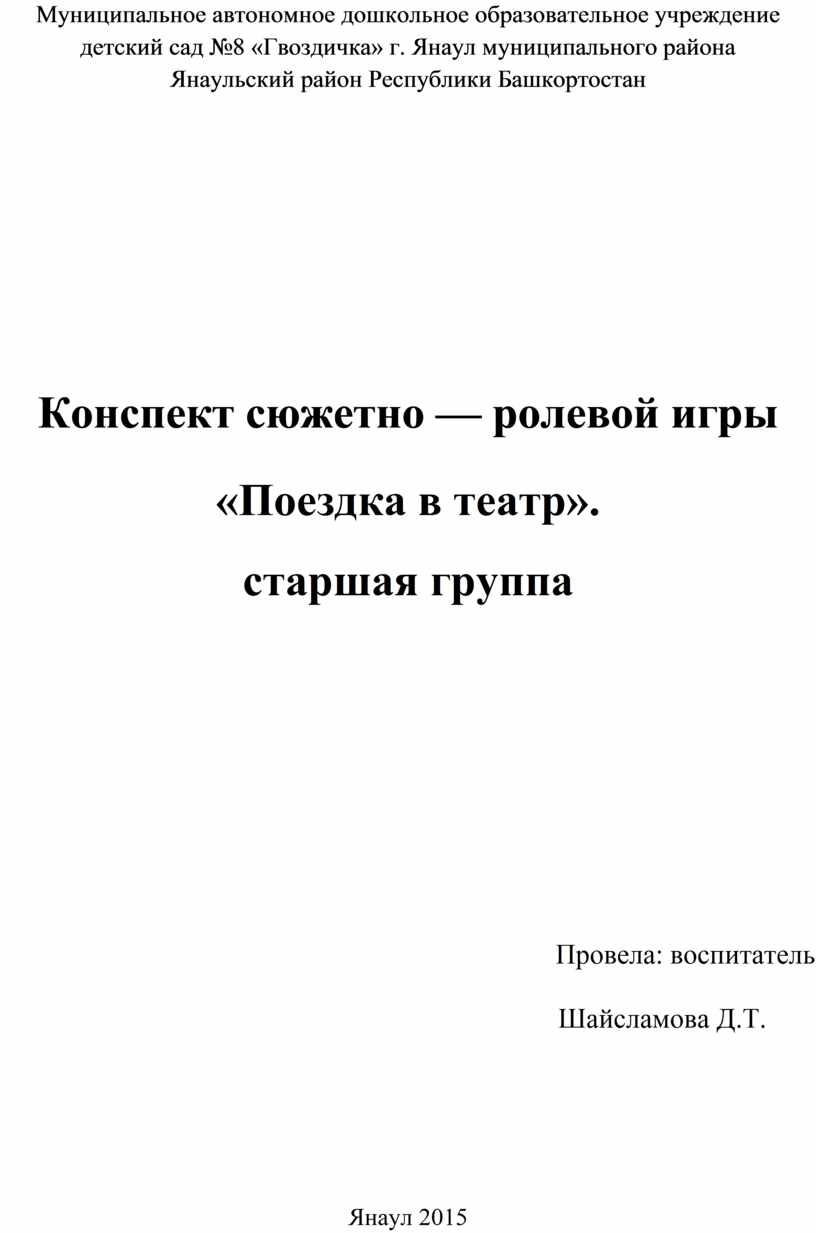 Муниципальное автономное дошкольное образовательное учреждение детский сад №8 «Гвоздичка» г. Янаул муниципального района Янаульский район Республики Башкортостан

Конспект сюжетно — ролевой игры

«Поездка в театр».

старшая группа

Провела: воспитатель

Шайсламова Д.Т.

Янаул 2015